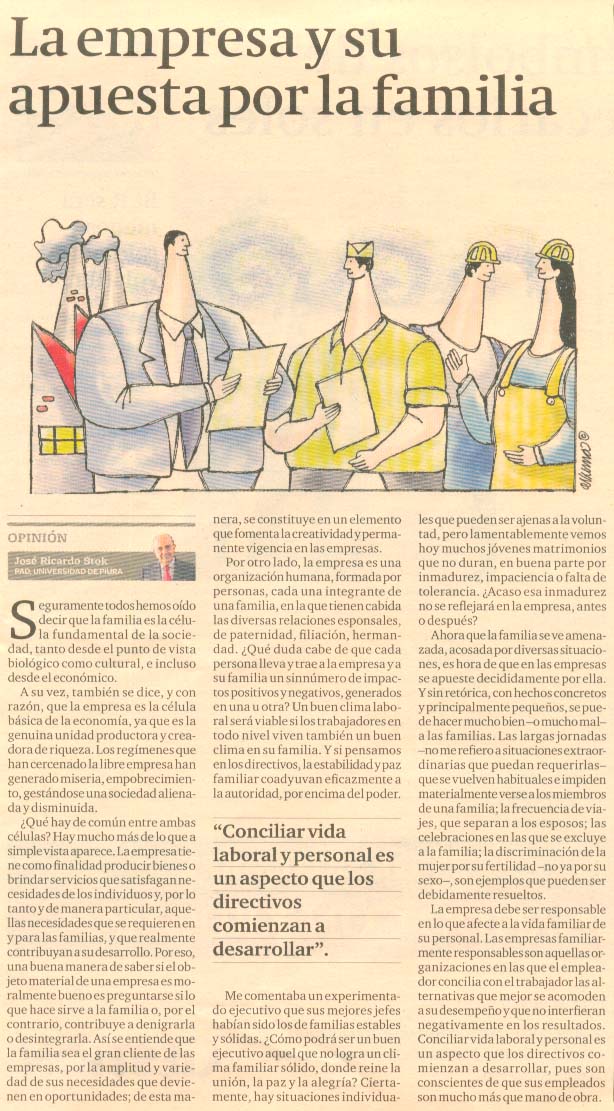 La empresa y su apuesta por la familia

OPINIÓN

José Ricardo Stok
PAD, UNIVERSIDAD DE PIURA

Seguramente todos hemos oído decir que la familia es la célula fundamental de la sociedad, tanto desde el punto de vista biológico como cultural, e incluso desde el económico.

A su vez, también se dice, y con razón, que la empresa es la célula básica de la economía, ya que es la genuina unidad productora y creadora de riqueza. Los regímenes que han cercenado la libre empresa han generado miseria, empobrecimiento, gestándose una sociedad alienada y disminuida.

¿Qué hay de común entre ambas células? Hay mucho más de lo que a simple vista aparece. La empresa tiene como finalidad producir bienes o brindar servicios que satisfagan necesidades de los individuos y, por lo tanto y de manera particular, aquellas necesidades que se requieren en y para las familias, y que realmente contribuyan a su desarrollo. Por eso, una buena manera de saber si el objeto material de una empresa es moralmente bueno es preguntarse si lo que hace sirve a la familia o, por el contrario, contribuye a denigrarla o desintegrarla. Así se entiende que la familia sea el gran cliente de las empresas, por la amplitud y variedad de sus necesidades que devienen en oportunidades; de esta manera, se constituye en un elemento que fomenta la creatividad y permanente vigencia en las empresas.

Por otro lado, la empresa es una organización humana, formada por personas, cada una integrante de una familia, en la que tienen cabida las diversas relaciones esponsales, de paternidad, filiación, hermandad. ¿Qué duda cabe de que cada persona lleva y trae a la empresa y a su familia un sinnúmero de impactos positivos y negativos, generados en una u otra? Un buen clima laboral será viable si los trabajadores en todo nivel viven también un buen clima en su familia. Y si pensamos en los directivos, la estabilidad y paz familiar coadyuvan eficazmente a la autoridad, por encima del poder.

"Conciliar vida laboral y personal es un aspecto que los directivos comienzan a desarrollar".

Me comentaba un experimentado ejecutivo que sus mejores jefes habían sido los de familias estables y sólidas. ¿Cómo podrá ser un buen ejecutivo aquel que no logra un clima familiar sólido, donde reine la unión, la paz y la alegría? Ciertamente, hay situaciones individuales que pueden ser ajenas a la voluntad, pero lamentablemente vemos hoy muchos jóvenes matrimonios que no duran, en buena parte por inmadurez, impaciencia o falta de tolerancia. ¿Acaso esa inmadurez no se reflejará en la empresa, antes o después?

Ahora que la familia se ve amenazada, acosada por diversas situaciones, es hora de que en las empresas se apueste decididamente por ella. Y sin retórica, con hechos concretos y principalmente pequeños, se puede hacer mucho bien –o mucho mal– a las familias. Las largas jornadas –no me refiero a situaciones extraordinarias que puedan requerirlas– que se vuelven habituales e impiden materialmente verse a los miembros de una familia; la frecuencia de viajes, que separan a los esposos; las celebraciones en las que se excluye a la familia; la discriminación de la mujer por su fertilidad –no ya por su sexo–, son ejemplos que pueden ser debidamente resueltos.

La empresa debe ser responsable en lo que afecte a la vida familiar de su personal. Las empresas familiarmente responsables son aquellas organizaciones en las que el empleador concilia con el trabajador las alternativas que mejor se acomoden a su desempeño y que no interfieran negativamente en los resultados. Conciliar vida laboral y personal es un aspecto que los directivos comienzan a desarrollar, pues son conscientes de que sus empleados son mucho más que mano de obra.